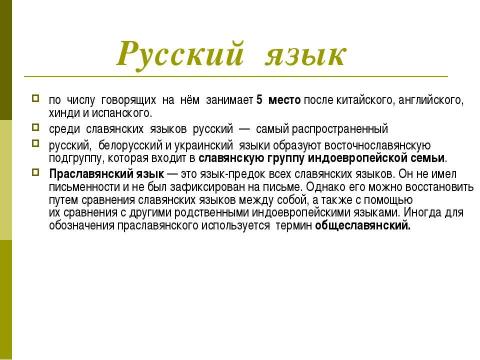 Русский язык

по числу говорящих на нём занимает 5 место после китайского, английского, хинди и испанского.

среди славянских языков русский — самый распространенный

русский, белорусский и украинский языки образуют восточнославянскую подгруппу, которая входит в славянскую группу индоевропейской семьи.

Праславянский язык — это язык-предок всех славянских языков. Он не имел письменности и не был зафиксирован на письме. Однако его можно восстановить путем сравнения славянских языков между собой, а также с помощью их сравнения с другими родственными индоевропейскими языками. Иногда для обозначения праславянского используется термин общеславянский.